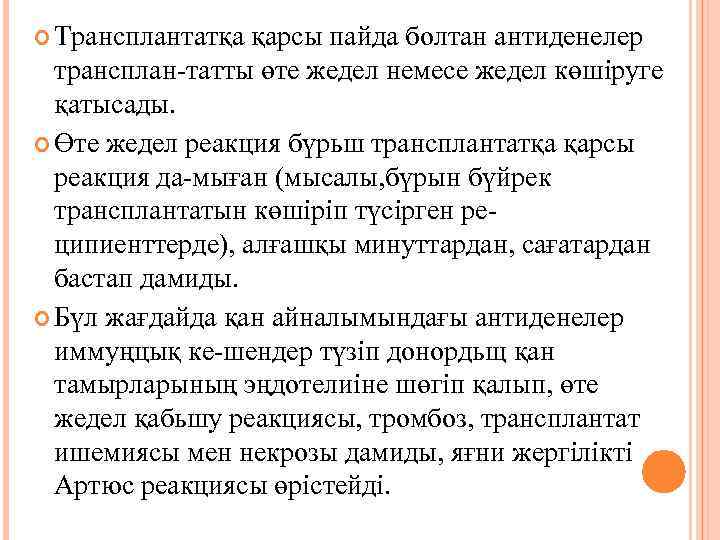 Трансплантатқа қарсы пайда болтан антиденелер трансплан-татты өте жедел немесе жедел көшіруге қатысады.

Өте жедел реакция бұрьш трансплантатқа қарсы реакция да-мыған (мысалы,бұрын бүйрек трансплантатын көшіріп түсірген ре-ципиенттерде), алғашқы минуттардан, сағатардан бастап дамиды.

Бұл жағдайда қан айналымындағы антиденелер иммуңцық ке-шендер түзіп донордьщ қан тамырларының эңдотелиіне шөгіп қалып, өте жедел қабьшу реакциясы, тромбоз, трансплантат ишемиясы мен некрозы дамиды, яғни жергілікті Артюс реакциясы өрістейді.